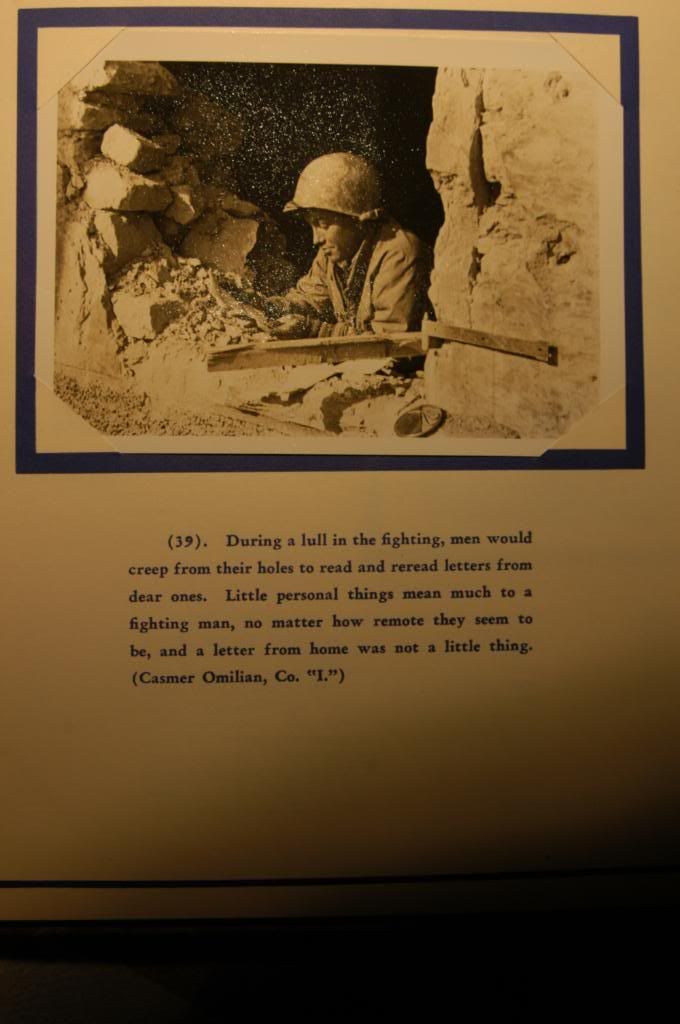 (39). During a lull in the fighting, men would creep from their holes to read and reread letters from dear ones. Little personal things mean much to a fighting man, no matter how remote they seem to be, and a letter from home was not a little thing. (Casmer Omilian, Co. "I.")